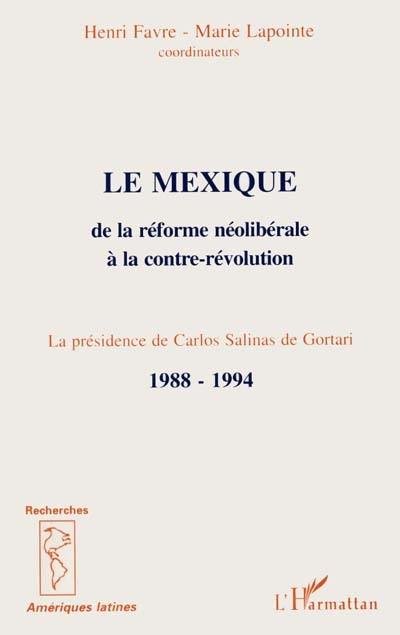 Henri Favre - Marie Lapointe
coordinateurs

LE MEXIQUE

de la réforme néolibérale
à la contre-révolution

La présidence de Carlos Salinas de Gortari

1988 - 1994

Recherches

Amériques latines

L'Harmattan